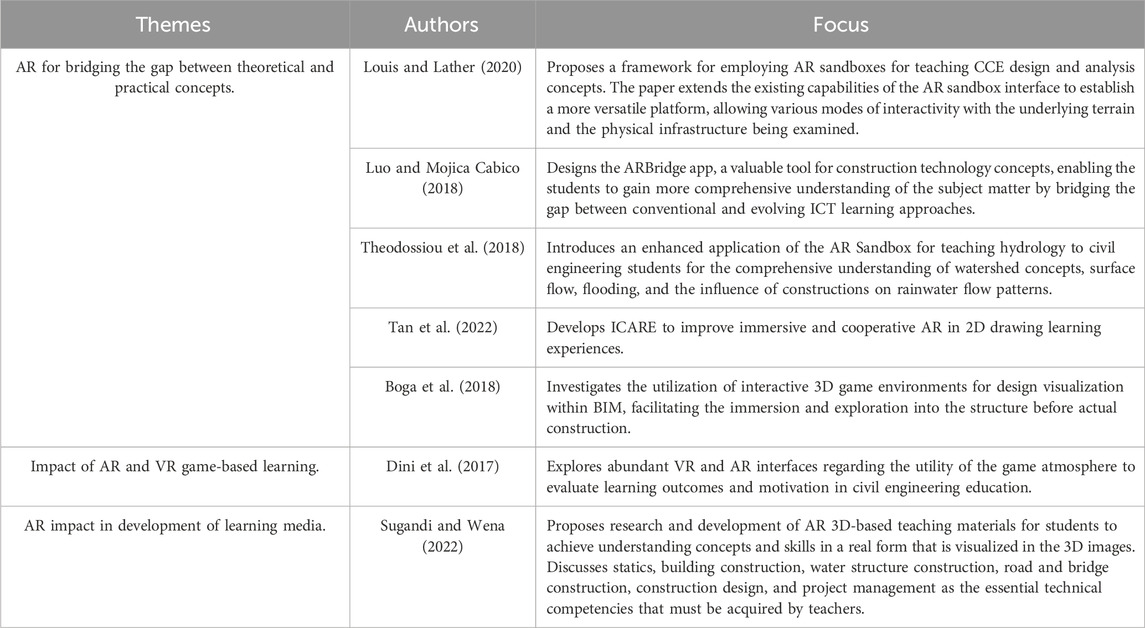 | Themes | Authors | Focus |
|---|---|---|
| AR for bridging the gap between theoretical and practical concepts. | Louis and Lather (2020) | Proposes a framework for employing AR sandboxes for teaching CCE design and analysis concepts. The paper extends the existing capabilities of the AR sandbox interface to establish a more versatile platform, allowing various modes of interactivity with the underlying terrain and the physical infrastructure being examined. |
| | Luo and Mojica Cabico (2018) | Designs the ARBridge app, a valuable tool for construction technology concepts, enabling the students to gain more comprehensive understanding of the subject matter by bridging the gap between conventional and evolving ICT learning approaches. |
| | Theodossiou et al. (2018) | Introduces an enhanced application of the AR Sandbox for teaching hydrology to civil engineering students for the comprehensive understanding of watershed concepts, surface flow, flooding, and the influence of constructions on rainwater flow patterns. |
| | Tan et al. (2022) | Develops ICARE to improve immersive and cooperative AR in 2D drawing learning experiences. |
| | Boga et al. (2018) | Investigates the utilization of interactive 3D game environments for design visualization within BIM, facilitating the immersion and exploration into the structure before actual construction. |
| Impact of AR and VR game-based learning. | Dini et al. (2017) | Explores abundant VR and AR interfaces regarding the utility of the game atmosphere to evaluate learning outcomes and motivation in civil engineering education. |
| AR impact in development of learning media. | Sugandi and Wena (2022) | Proposes research and development of AR 3D-based teaching materials for students to achieve understanding concepts and skills in a real form that is visualized in the 3D images. Discusses statics, building construction, water structure construction, road and bridge construction, construction design, and project management as the essential technical competencies that must be acquired by teachers. |